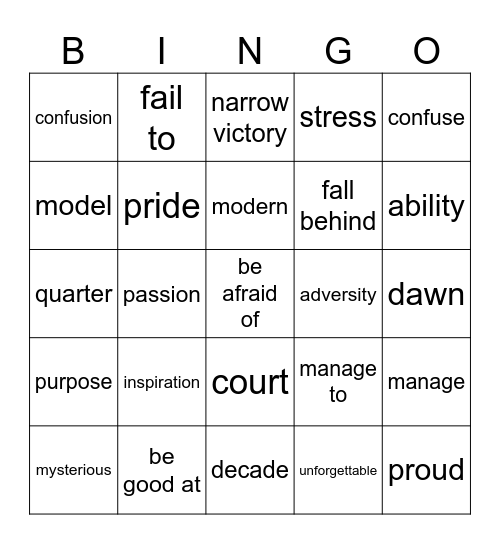 | B | I | N | G | O |
|---|---|---|---|---|
| confusion | fail to | narrow victory | stress | confuse |
| model | pride | modern | fall behind | ability |
| quarter | passion | be afraid of | adversity | dawn |
| purpose | inspiration | court | manage to | manage |
| mysterious | be good at | decade | unforgettable | proud |